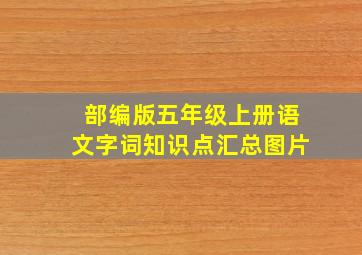 部编版五年级上册语文字词知识点汇总图片